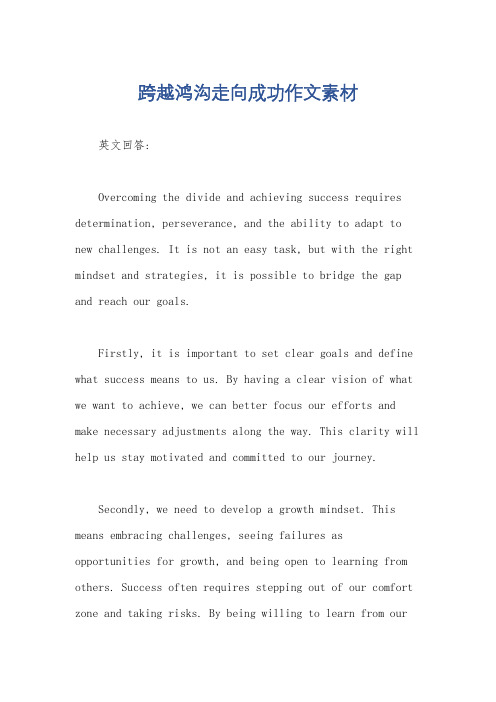 跨越鸿沟走向成功作文素材

英文回答:

Overcoming the divide and achieving success requires determination, perseverance, and the ability to adapt to new challenges. It is not an easy task, but with the right mindset and strategies, it is possible to bridge the gap and reach our goals.

Firstly, it is important to set clear goals and define what success means to us. By having a clear vision of what we want to achieve, we can better focus our efforts and make necessary adjustments along the way. This clarity will help us stay motivated and committed to our journey.

Secondly, we need to develop a growth mindset. This means embracing challenges, seeing failures as opportunities for growth, and being open to learning from others. Success often requires stepping out of our comfort zone and taking risks. By being willing to learn from our